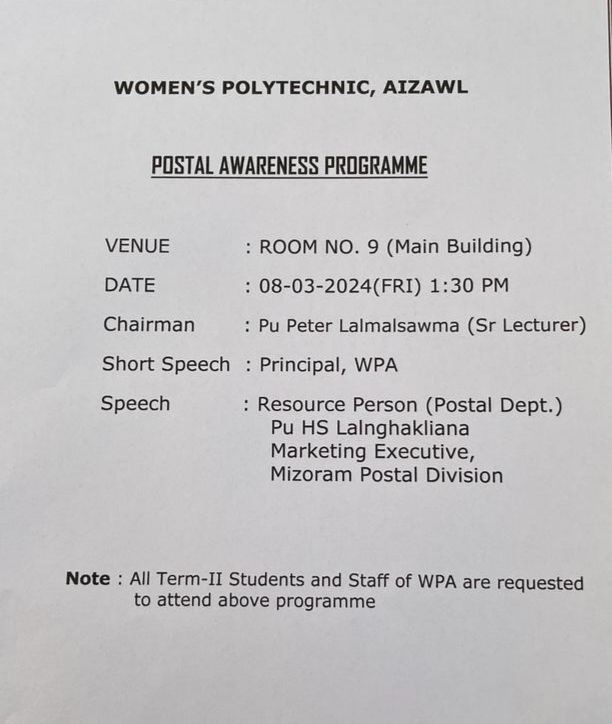 WOMEN'S POLYTECHNIC, AIZAWL

POSTAL AWARENESS PROGRAMME

VENUE : ROOM NO. 9 (Main Building)

DATE : 08-03-2024(FRI) 1:30 PM

Chairman : Pu Peter Lalmalsawma (Sr Lecturer)

Short Speech : Principal, WPA

Speech : Resource Person (Postal Dept.)
Pu HS Lalnghakliana
Marketing Executive,
Mizoram Postal Division

Note : All Term-II Students and Staff of WPA are requested to attend above programme